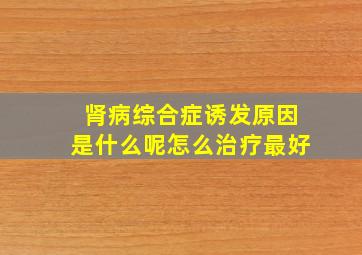 肾病综合症诱发原因
是什么呢怎么治疗最好